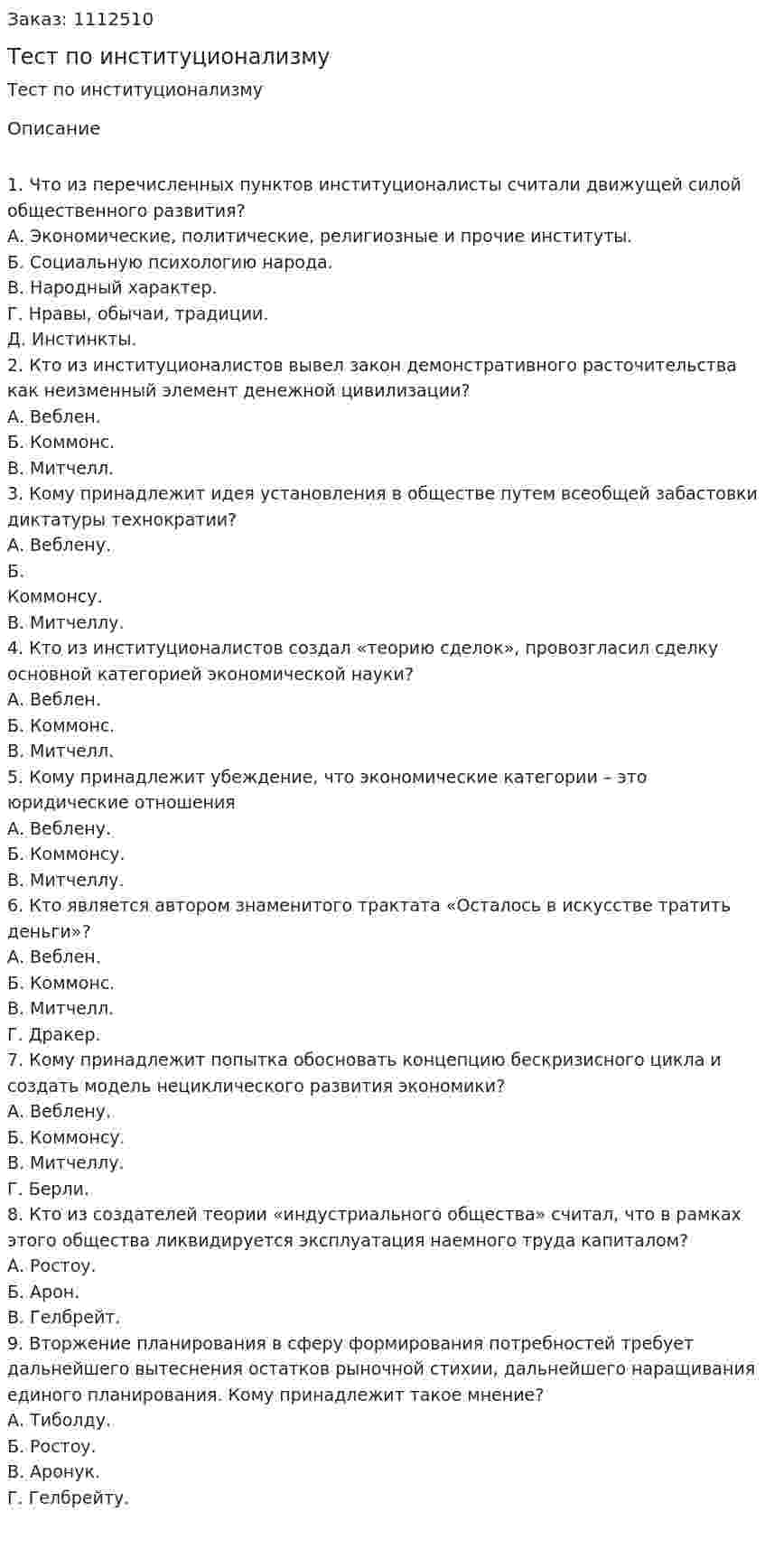 Заказ: 1112510

Тест по институционализму

Тест по институционализму

Описание

1. Что из перечисленных пунктов институционалисты считали движущей силой общественного развития?
А. Экономические, политические, религиозные и прочие институты.
Б. Социальную психологию народа.
В. Народный характер.
Г. Нравы, обычаи, традиции.
Д. Инстинкты.
2. Кто из институционалистов вывел закон демонстративного расточительства как неизменный элемент денежной цивилизации?
А. Веблен.
Б. Коммонс.
В. Митчелл.
3. Кому принадлежит идея установления в обществе путем всеобщей забастовки диктатуры технократии?
А. Веблену.
Б.
Коммонсу.
В. Митчеллу.
4. Кто из институционалистов создал «теорию сделок», провозгласил сделку основной категорией экономической науки?
А. Веблен.
Б. Коммонс.
В. Митчелл.
5. Кому принадлежит убеждение, что экономические категории – это юридические отношения
А. Веблену.
Б. Коммонсу.
В. Митчеллу.
6. Кто является автором знаменитого трактата «Осталось в искусстве тратить деньги»?
А. Веблен.
Б. Коммонс.
В. Митчелл.
Г. Дракер.
7. Кому принадлежит попытка обосновать концепцию бескризисного цикла и создать модель нециклического развития экономики?
А. Веблену.
Б. Коммонсу.
В. Митчеллу.
Г. Берли.
8. Кто из создателей теории «индустриального общества» считал, что в рамках этого общества ликвидируется эксплуатация наемного труда капиталом?
А. Ростоу.
Б. Арон.
В. Гелбрейт.
9. Вторжение планирования в сферу формирования потребностей требует дальнейшего вытеснения остатков рыночной стихии, дальнейшего наращивания единого планирования. Кому принадлежит такое мнение?
А. Тиболду.
Б. Ростоу.
В. Аронук.
Г. Гелбрейту.